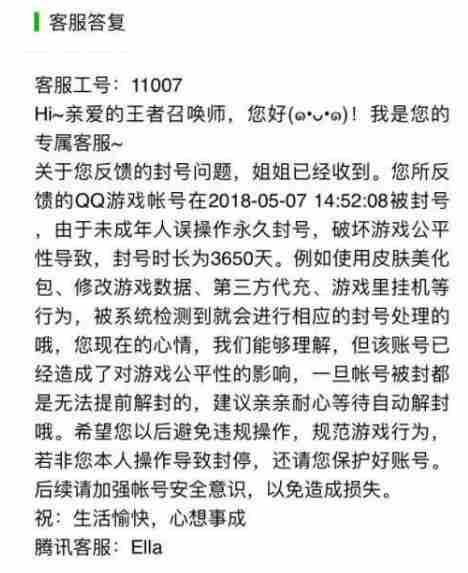 客服答复

客服工号：11007
Hi~亲爱的王者召唤师，您好(๑•ᴗ•๑)！我是您的专属客服~
关于您反馈的封号问题，姐姐已经收到。您所反馈的QQ游戏帐号在2018-05-07 14:52:08被封号，由于未成年人误操作永久封号，破坏游戏公平性导致，封号时长为3650天。例如使用皮肤美化包、修改游戏数据、第三方代充、游戏里挂机等行为，被系统检测到就会进行相应的封号处理的哦，您现在的心情，我们能够理解，但该账号已经造成了对游戏公平性的影响，一旦帐号被封都是无法提前解封的，建议亲亲耐心等待自动解封哦。希望您以后避免违规操作，规范游戏行为，若非您本人操作导致封停，还请您保护好账号。后续请加强帐号安全意识，以免造成损失。
祝：生活愉快，心想事成
腾讯客服：Ella